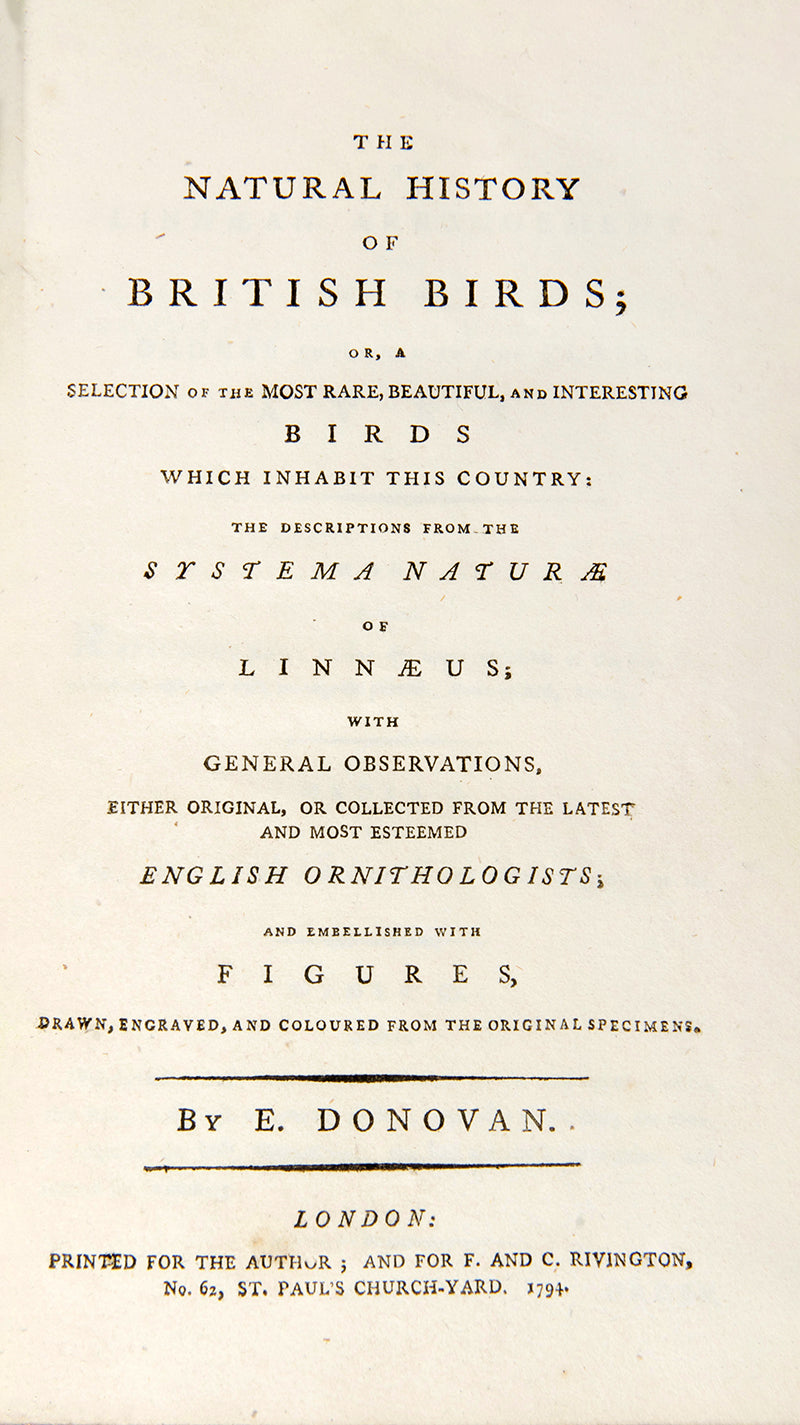 THE
NATURAL HISTORY
OF
BRITISH BIRDS;

OR, A
SELECTION OF THE MOST RARE, BEAUTIFUL, AND INTERESTING
BIRDS
WHICH INHABIT THIS COUNTRY:

THE DESCRIPTIONS FROM THE
SYSTEMA NATURÆ
OF
LINNÆUS;

WITH
GENERAL OBSERVATIONS,
EITHER ORIGINAL, OR COLLECTED FROM THE LATEST
AND MOST ESTEEMED
ENGLISH ORNITHOLOGISTS;

AND EMBELLISHED WITH
FIGURES,
DRAWN, ENGRAVED, AND COLOURED FROM THE ORIGINAL SPECIMENS.

BY E. DONOVAN.

LONDON:
PRINTED FOR THE AUTHOR; AND FOR F. AND C. RIVINGTON,
No. 62, ST. PAUL'S CHURCH-YARD. 1794.